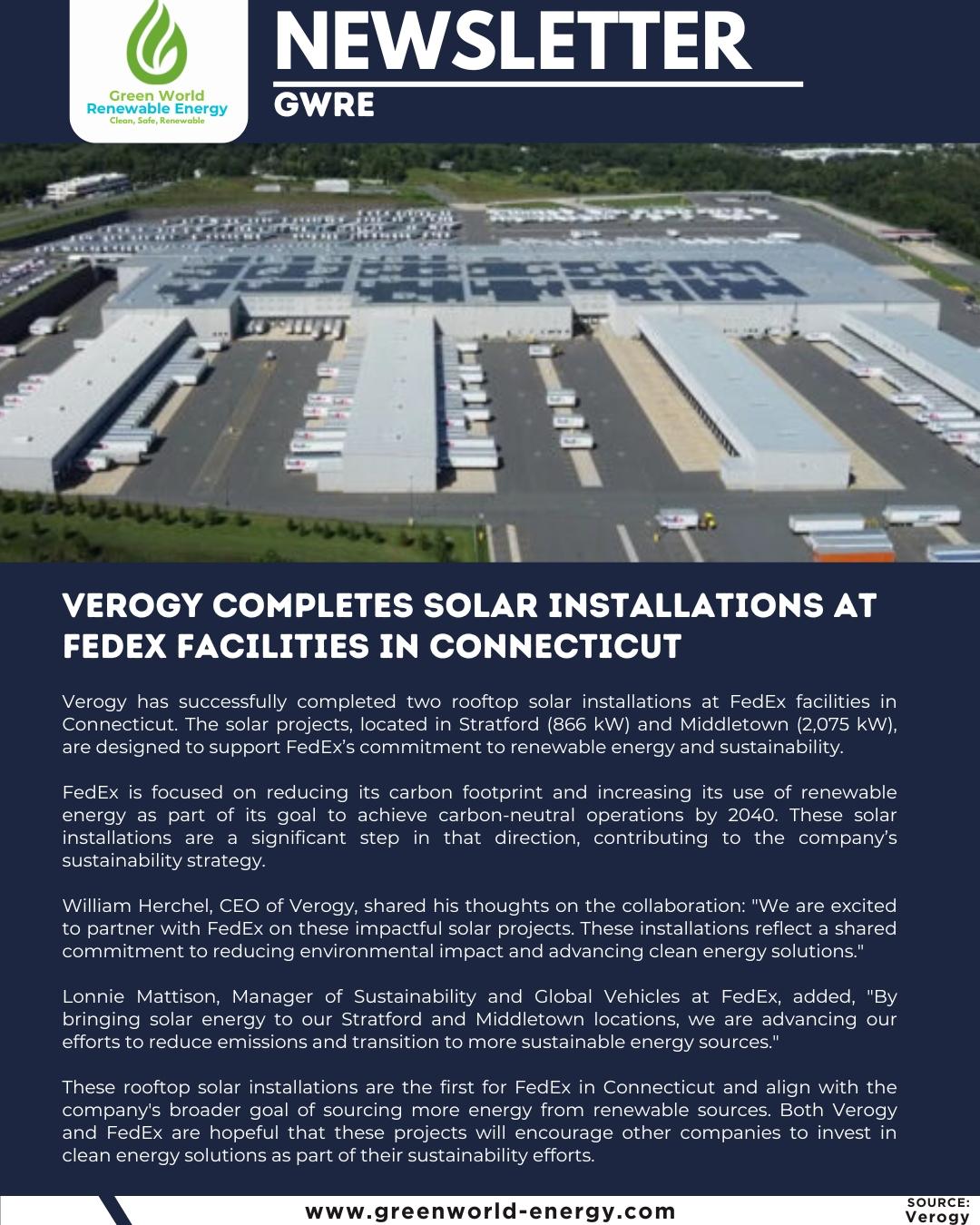 Green World Renewable Energy
Clean, Safe, Renewable

NEWSLETTER
GWRE

VEROGY COMPLETES SOLAR INSTALLATIONS AT FEDEX FACILITIES IN CONNECTICUT

Verogy has successfully completed two rooftop solar installations at FedEx facilities in Connecticut. The solar projects, located in Stratford (866 kW) and Middletown (2,075 kW), are designed to support FedEx's commitment to renewable energy and sustainability.

FedEx is focused on reducing its carbon footprint and increasing its use of renewable energy as part of its goal to achieve carbon-neutral operations by 2040. These solar installations are a significant step in that direction, contributing to the company's sustainability strategy.

William Herchel, CEO of Verogy, shared his thoughts on the collaboration: "We are excited to partner with FedEx on these impactful solar projects. These installations reflect a shared commitment to reducing environmental impact and advancing clean energy solutions."

Lonnie Mattison, Manager of Sustainability and Global Vehicles at FedEx, added, "By bringing solar energy to our Stratford and Middletown locations, we are advancing our efforts to reduce emissions and transition to more sustainable energy sources."

These rooftop solar installations are the first for FedEx in Connecticut and align with the company's broader goal of sourcing more energy from renewable sources. Both Verogy and FedEx are hopeful that these projects will encourage other companies to invest in clean energy solutions as part of their sustainability efforts.

www.greenworld-energy.com

SOURCE:
Verogy